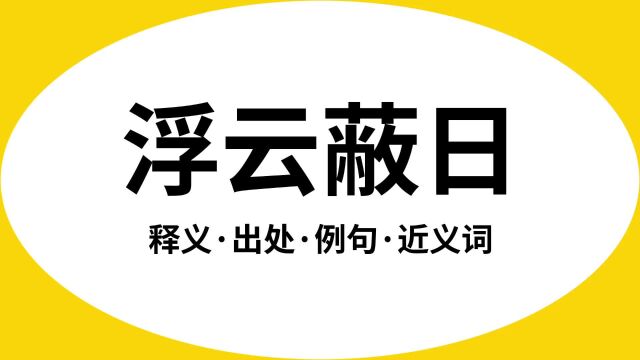 浮云蔽日

释义·出处·例句·近义词